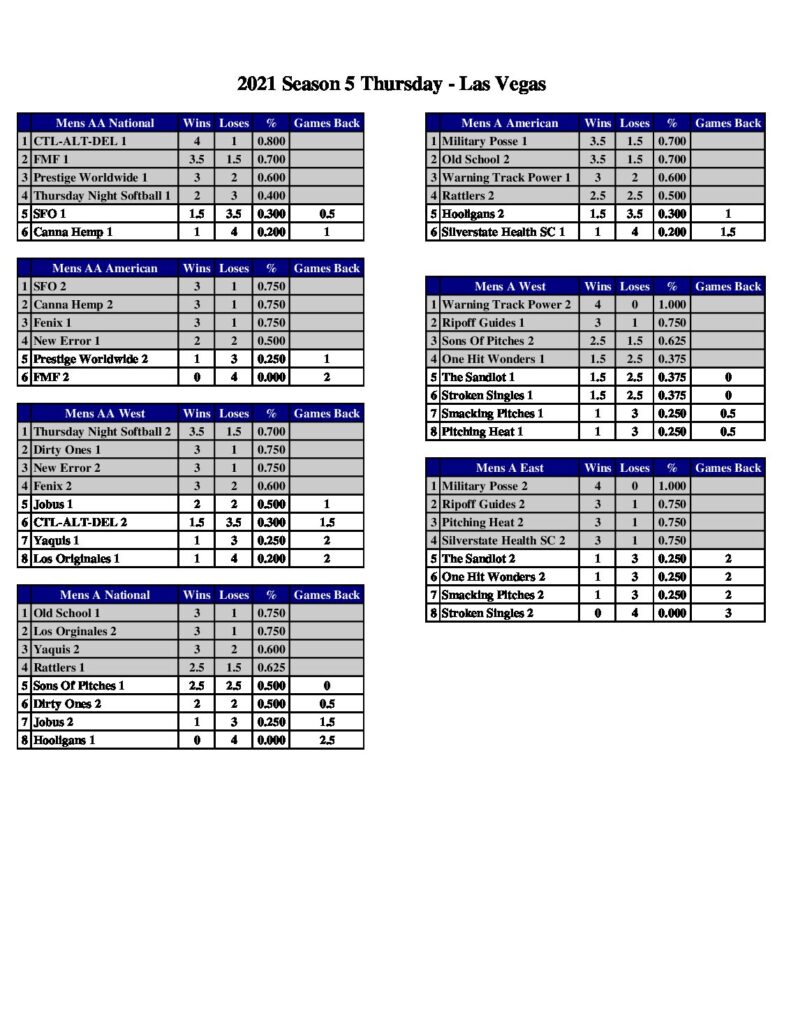 2021 Season 5 Thursday - Las Vegas

| | Mens AA National | Wins | Loses | % | Games Back |
|---|---|---|---|---|---|
| 1 | CTL-ALT-DEL 1 | 4 | 1 | 0.800 | |
| 2 | FMF 1 | 3.5 | 1.5 | 0.700 | |
| 3 | Prestige Worldwide 1 | 3 | 2 | 0.600 | |
| 4 | Thursday Night Softball 1 | 2 | 3 | 0.400 | |
| 5 | SFO 1 | 1.5 | 3.5 | 0.300 | 0.5 |
| 6 | Canna Hemp 1 | 1 | 4 | 0.200 | 1 |

| | Mens AA American | Wins | Loses | % | Games Back |
|---|---|---|---|---|---|
| 1 | SFO 2 | 3 | 1 | 0.750 | |
| 2 | Canna Hemp 2 | 3 | 1 | 0.750 | |
| 3 | Fenix 1 | 3 | 1 | 0.750 | |
| 4 | New Error 1 | 2 | 2 | 0.500 | |
| 5 | Prestige Worldwide 2 | 1 | 3 | 0.250 | 1 |
| 6 | FMF 2 | 0 | 4 | 0.000 | 2 |

| | Mens AA West | Wins | Loses | % | Games Back |
|---|---|---|---|---|---|
| 1 | Thursday Night Softball 2 | 3.5 | 1.5 | 0.700 | |
| 2 | Dirty Ones 1 | 3 | 1 | 0.750 | |
| 3 | New Error 2 | 3 | 1 | 0.750 | |
| 4 | Fenix 2 | 3 | 2 | 0.600 | |
| 5 | Jobus 1 | 2 | 2 | 0.500 | 1 |
| 6 | CTL-ALT-DEL 2 | 1.5 | 3.5 | 0.300 | 1.5 |
| 7 | Yaquis 1 | 1 | 3 | 0.250 | 2 |
| 8 | Los Originales 1 | 1 | 4 | 0.200 | 2 |

| | Mens A National | Wins | Loses | % | Games Back |
|---|---|---|---|---|---|
| 1 | Old School 1 | 3 | 1 | 0.750 | |
| 2 | Los Orginales 2 | 3 | 1 | 0.750 | |
| 3 | Yaquis 2 | 3 | 2 | 0.600 | |
| 4 | Rattlers 1 | 2.5 | 1.5 | 0.625 | |
| 5 | Sons Of Pitches 1 | 2.5 | 2.5 | 0.500 | 0 |
| 6 | Dirty Ones 2 | 2 | 2 | 0.500 | 0.5 |
| 7 | Jobus 2 | 1 | 3 | 0.250 | 1.5 |
| 8 | Hooligans 1 | 0 | 4 | 0.000 | 2.5 |

| | Mens A American | Wins | Loses | % | Games Back |
|---|---|---|---|---|---|
| 1 | Military Posse 1 | 3.5 | 1.5 | 0.700 | |
| 2 | Old School 2 | 3.5 | 1.5 | 0.700 | |
| 3 | Warning Track Power 1 | 3 | 2 | 0.600 | |
| 4 | Rattlers 2 | 2.5 | 2.5 | 0.500 | |
| 5 | Hooligans 2 | 1.5 | 3.5 | 0.300 | 1 |
| 6 | Silverstate Health SC 1 | 1 | 4 | 0.200 | 1.5 |

| | Mens A West | Wins | Loses | % | Games Back |
|---|---|---|---|---|---|
| 1 | Warning Track Power 2 | 4 | 0 | 1.000 | |
| 2 | Ripoff Guides 1 | 3 | 1 | 0.750 | |
| 3 | Sons Of Pitches 2 | 2.5 | 1.5 | 0.625 | |
| 4 | One Hit Wonders 1 | 1.5 | 2.5 | 0.375 | |
| 5 | The Sandlot 1 | 1.5 | 2.5 | 0.375 | 0 |
| 6 | Stroken Singles 1 | 1.5 | 2.5 | 0.375 | 0 |
| 7 | Smacking Pitches 1 | 1 | 3 | 0.250 | 0.5 |
| 8 | Pitching Heat 1 | 1 | 3 | 0.250 | 0.5 |

| | Mens A East | Wins | Loses | % | Games Back |
|---|---|---|---|---|---|
| 1 | Military Posse 2 | 4 | 0 | 1.000 | |
| 2 | Ripoff Guides 2 | 3 | 1 | 0.750 | |
| 3 | Pitching Heat 2 | 3 | 1 | 0.750 | |
| 4 | Silverstate Health SC 2 | 3 | 1 | 0.750 | |
| 5 | The Sandlot 2 | 1 | 3 | 0.250 | 2 |
| 6 | One Hit Wonders 2 | 1 | 3 | 0.250 | 2 |
| 7 | Smacking Pitches 2 | 1 | 3 | 0.250 | 2 |
| 8 | Stroken Singles 2 | 0 | 4 | 0.000 | 3 |